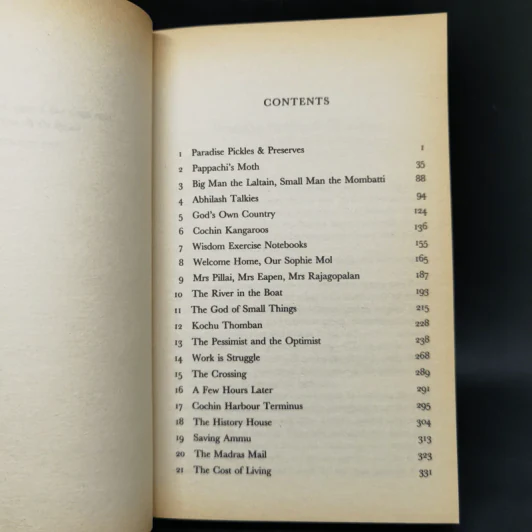 CONTENTS

| | | |
|---|---|---|
| 1 | Paradise Pickles & Preserves | 1 |
| 2 | Pappachi's Moth | 35 |
| 3 | Big Man the Laltain, Small Man the Mombatti | 88 |
| 4 | Abhilash Talkies | 94 |
| 5 | God's Own Country | 124 |
| 6 | Cochin Kangaroos | 136 |
| 7 | Wisdom Exercise Notebooks | 155 |
| 8 | Welcome Home, Our Sophie Mol | 165 |
| 9 | Mrs Pillai, Mrs Eapen, Mrs Rajagopalan | 187 |
| 10 | The River in the Boat | 193 |
| 11 | The God of Small Things | 215 |
| 12 | Kochu Thomban | 228 |
| 13 | The Pessimist and the Optimist | 238 |
| 14 | Work is Struggle | 268 |
| 15 | The Crossing | 289 |
| 16 | A Few Hours Later | 291 |
| 17 | Cochin Harbour Terminus | 295 |
| 18 | The History House | 304 |
| 19 | Saving Ammu | 313 |
| 20 | The Madras Mail | 323 |
| 21 | The Cost of Living | 331 |